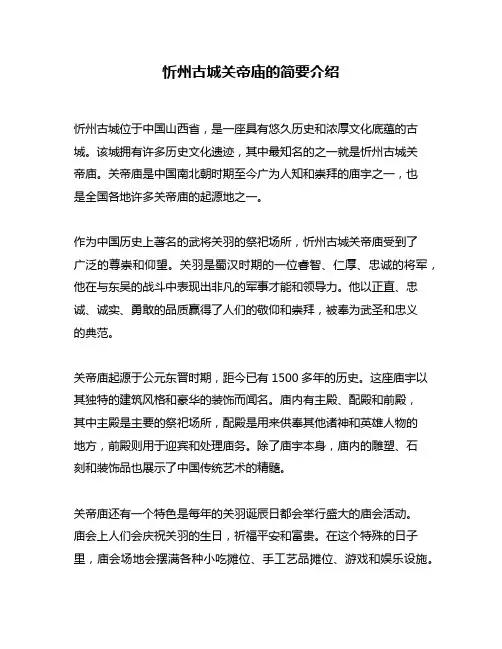 忻州古城关帝庙的简要介绍

忻州古城位于中国山西省，是一座具有悠久历史和浓厚文化底蕴的古城。该城拥有许多历史文化遗迹，其中最知名的之一就是忻州古城关帝庙。关帝庙是中国南北朝时期至今广为人知和崇拜的庙宇之一，也是全国各地许多关帝庙的起源地之一。

作为中国历史上著名的武将关羽的祭祀场所，忻州古城关帝庙受到了广泛的尊崇和仰望。关羽是蜀汉时期的一位睿智、仁厚、忠诚的将军，他在与东吴的战斗中表现出非凡的军事才能和领导力。他以正直、忠诚、诚实、勇敢的品质赢得了人们的敬仰和崇拜，被奉为武圣和忠义的典范。

关帝庙起源于公元东晋时期，距今已有 1500 多年的历史。这座庙宇以其独特的建筑风格和豪华的装饰而闻名。庙内有主殿、配殿和前殿，其中主殿是主要的祭祀场所，配殿是用来供奉其他诸神和英雄人物的地方，前殿则用于迎宾和处理庙务。除了庙宇本身，庙内的雕塑、石刻和装饰品也展示了中国传统艺术的精髓。

关帝庙还有一个特色是每年的关羽诞辰日都会举行盛大的庙会活动。庙会上人们会庆祝关羽的生日，祈福平安和富贵。在这个特殊的日子里，庙会场地会摆满各种小吃摊位、手工艺品摊位、游戏和娱乐设施。